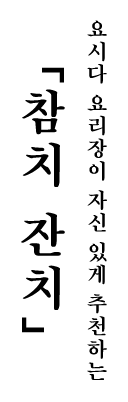 요시다 요리장이 자신 있게 추천하는

「참치 잔치」